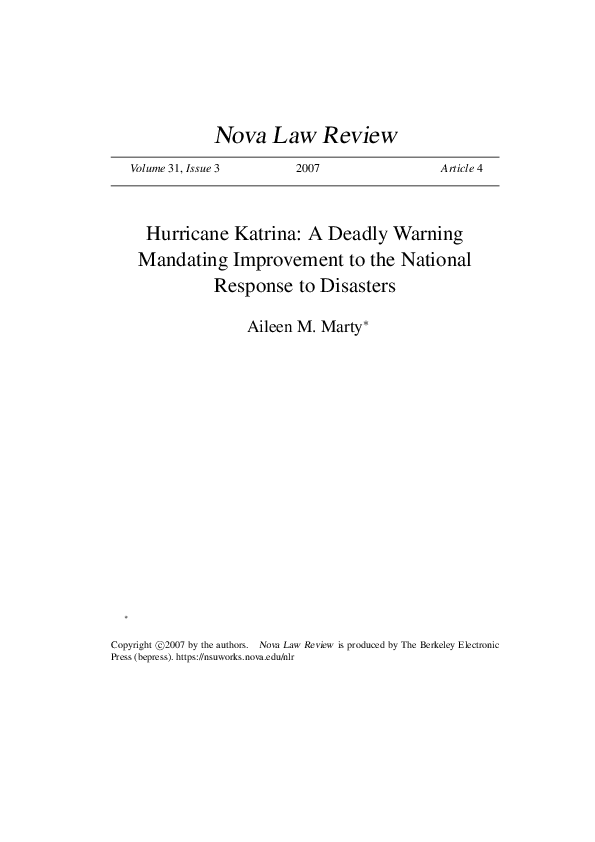 Nova Law Review

Volume 31, Issue 3 2007 Article 4

Hurricane Katrina: A Deadly Warning Mandating Improvement to the National Response to Disasters

Aileen M. Marty*

*

Copyright ©2007 by the authors. Nova Law Review is produced by The Berkeley Electronic Press (bepress). https://nsuworks.nova.edu/nlr